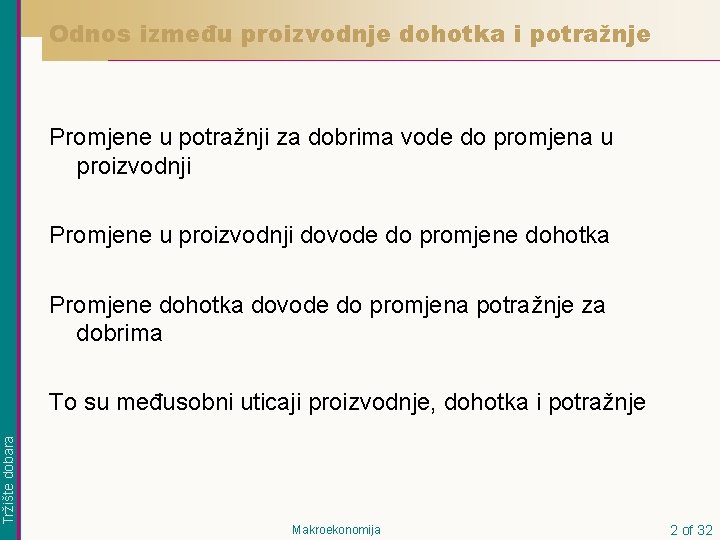 Odnos između proizvodnje dohotka i potražnje

Promjene u potražnji za dobrima vode do promjena u proizvodnji

Promjene u proizvodnji dovode do promjene dohotka

Promjene dohotka dovode do promjena potražnje za dobrima

To su međusobni uticaji proizvodnje, dohotka i potražnje

Tržište dobara

Makroekonomija

2 of 32